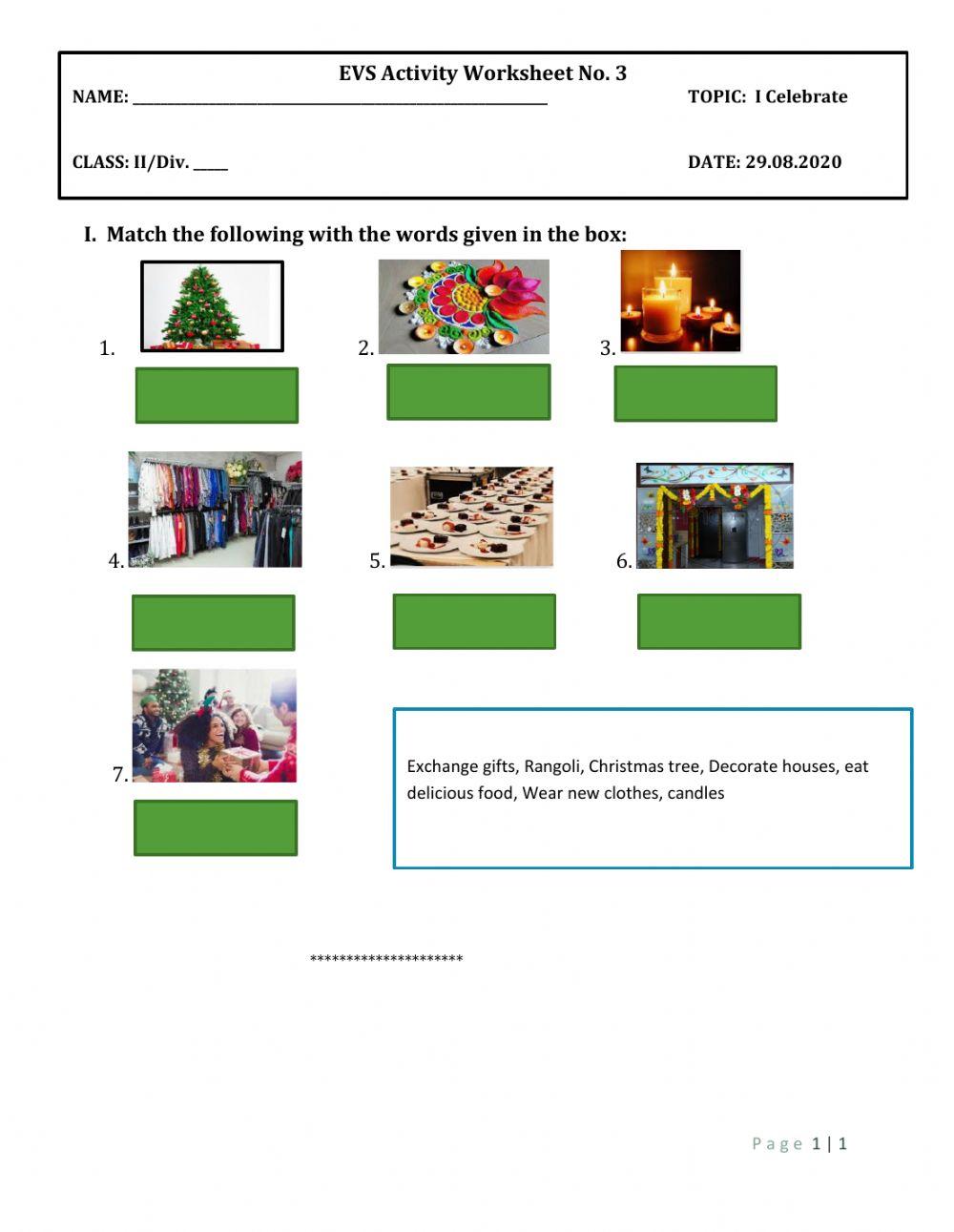 EVS Activity Worksheet No. 3

NAME: ____________________ TOPIC: I Celebrate

CLASS: II/Div. _____ DATE: 29.08.2020

I. Match the following with the words given in the box:

1.

2.

3.

4.

5.

6.

7.

Exchange gifts, Rangoli, Christmas tree, Decorate houses, eat delicious food, Wear new clothes, candles

********************

Page 1 | 1